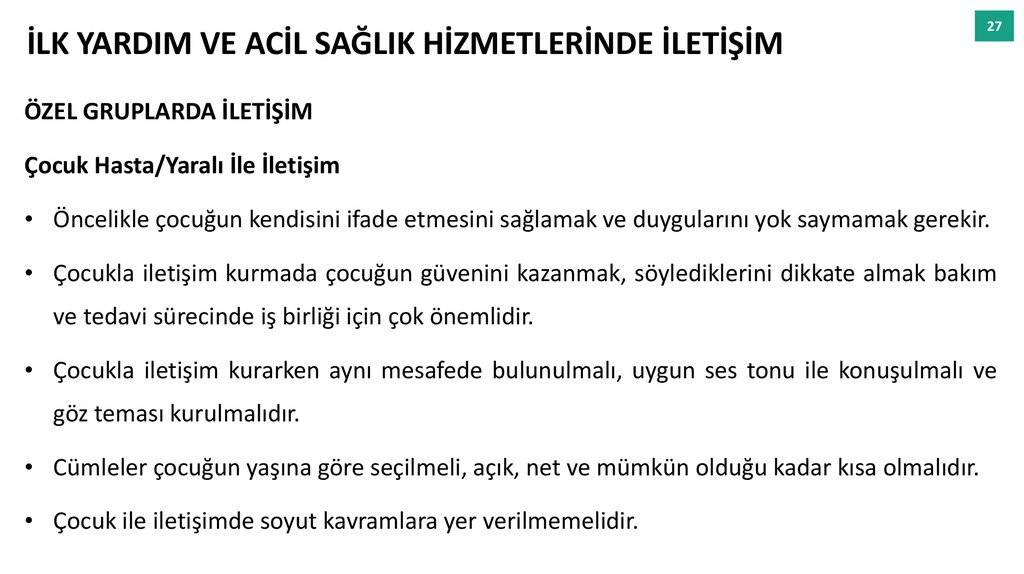 İLK YARDIM VE ACİL SAĞLIK HİZMETLERİNDE İLETİŞİM

27

ÖZEL GRUPLARDA İLETİŞİM

Çocuk Hasta/Yaralı İle İletişim

• Öncelikle çocuğun kendisini ifade etmesini sağlamak ve duygularını yok saymamak gerekir.

• Çocukla iletişim kurmada çocuğun güvenini kazanmak, söylediklerini dikkate almak bakım ve tedavi sürecinde iş birliği için çok önemlidir.

• Çocukla iletişim kurarken aynı mesafede bulunulmalı, uygun ses tonu ile konuşulmalı ve göz teması kurulmalıdır.

• Cümleler çocuğun yaşına göre seçilmeli, açık, net ve mümkün olduğu kadar kısa olmalıdır.

• Çocuk ile iletişimde soyut kavramlara yer verilmemelidir.